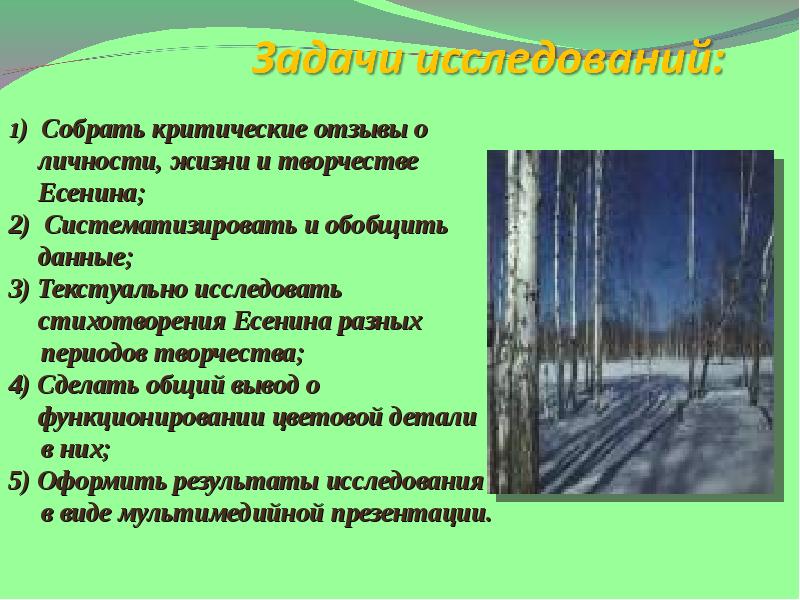 Задачи исследований:

1) Собрать критические отзывы о личности, жизни и творчестве Есенина;
2) Систематизировать и обобщить данные;
3) Текстуально исследовать стихотворения Есенина разных периодов творчества;
4) Сделать общий вывод о функционировании цветовой детали в них;
5) Оформить результаты исследования в виде мультимедийной презентации.